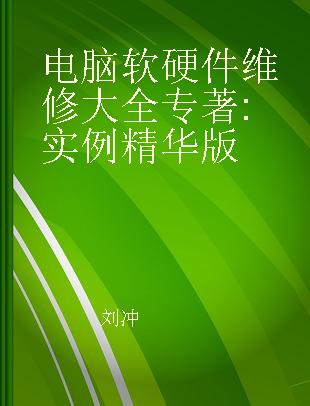 电脑软硬件维修大全专著：实例精华版

刘冲